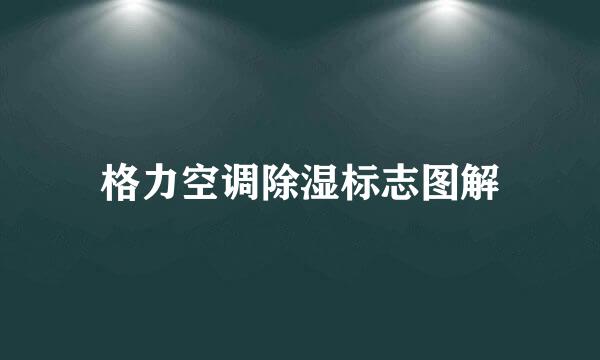 格力空调除湿标志图解